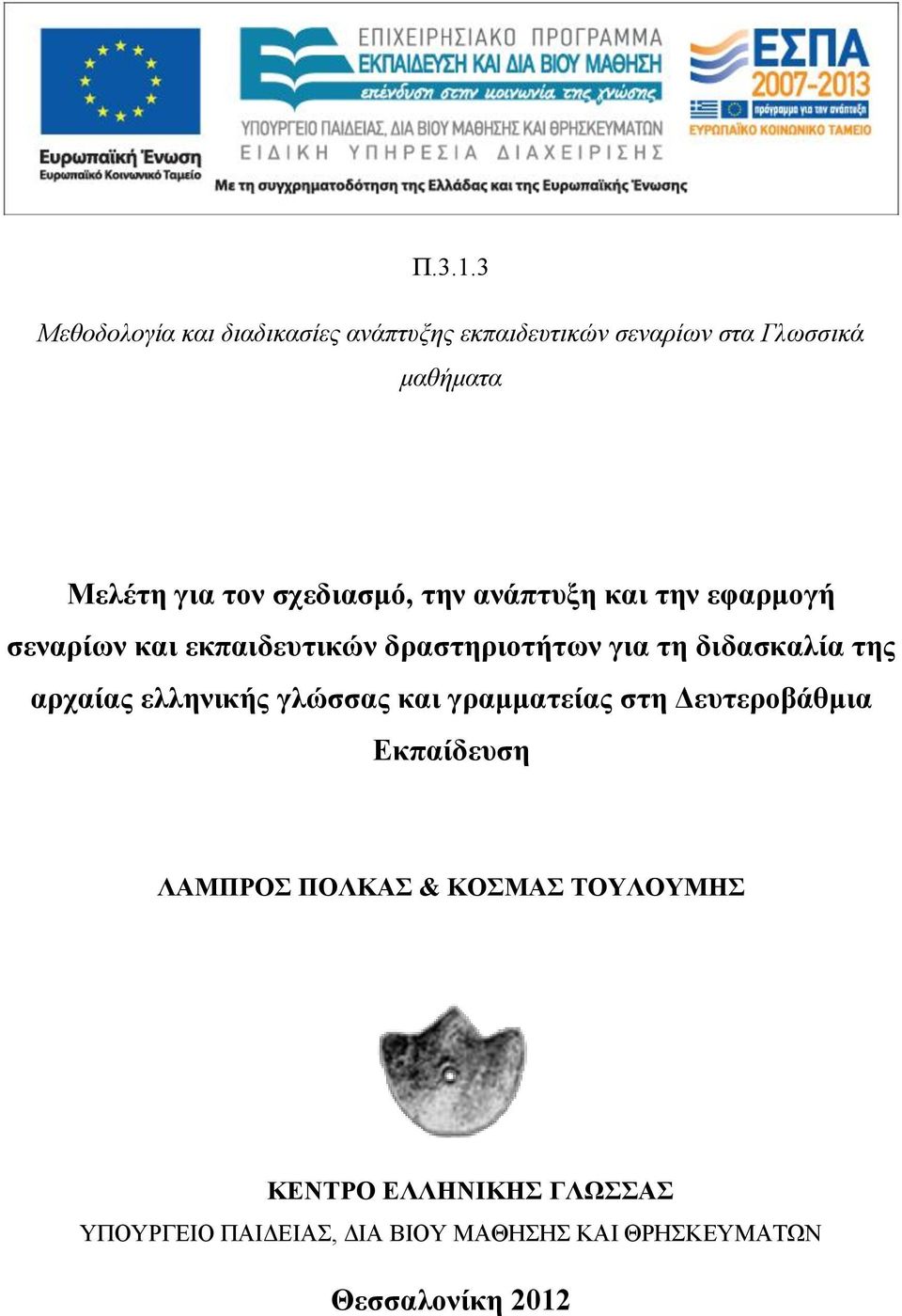 Ευρωπαϊκή Ένωση
Ευρωπαϊκό Κοινωνικό Ταμείο

ΕΠΙΧΕΙΡΗΣΙΑΚΟ ΠΡΟΓΡΑΜΜΑ
ΕΚΠΑΙΔΕΥΣΗ ΚΑΙ ΔΙΑ ΒΙΟΥ ΜΑΘΗΣΗ
επένδυση στην κοινωνία της γνώσης
ΥΠΟΥΡΓΕΙΟ ΠΑΙΔΕΙΑΣ, ΔΙΑ ΒΙΟΥ ΜΑΘΗΣΗΣ ΚΑΙ ΘΡΗΣΚΕΥΜΑΤΩΝ
ΕΙΔΙΚΗ ΥΠΗΡΕΣΙΑ ΔΙΑΧΕΙΡΙΣΗΣ

ΕΣΠΑ
2007-2013
πρόγραμμα για την ανάπτυξη
ΕΥΡΩΠΑΪΚΟ ΚΟΙΝΩΝΙΚΟ ΤΑΜΕΙΟ

Με τη συγχρηματοδότηση της Ελλάδας και της Ευρωπαϊκής Ένωσης

Π.3.1.3

Μεθοδολογία και διαδικασίες ανάπτυξης εκπαιδευτικών σεναρίων στα Γλωσσικά μαθήματα

Μελέτη για τον σχεδιασμό, την ανάπτυξη και την εφαρμογή σεναρίων και εκπαιδευτικών δραστηριοτήτων για τη διδασκαλία της αρχαίας ελληνικής γλώσσας και γραμματείας στη Δευτεροβάθμια Εκπαίδευση

ΛΑΜΠΡΟΣ ΠΟΛΚΑΣ & ΚΟΣΜΑΣ ΤΟΥΛΟΥΜΗΣ

ΚΕΝΤΡΟ ΕΛΛΗΝΙΚΗΣ ΓΛΩΣΣΑΣ
ΥΠΟΥΡΓΕΙΟ ΠΑΙΔΕΙΑΣ, ΔΙΑ ΒΙΟΥ ΜΑΘΗΣΗΣ ΚΑΙ ΘΡΗΣΚΕΥΜΑΤΩΝ

Θεσσαλονίκη 2012